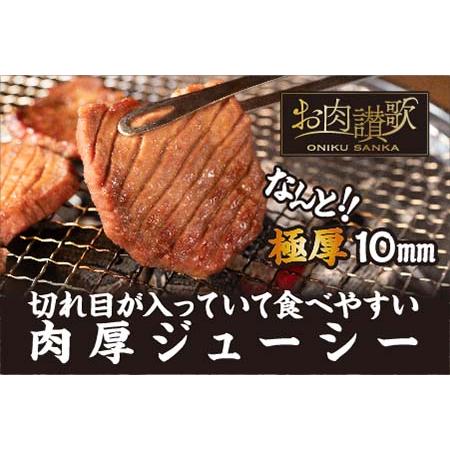 お肉讃歌
ONIKU SANKA

なんと!!
極厚 10mm

切れ目が入っていて食べやすい
肉厚ジューシー